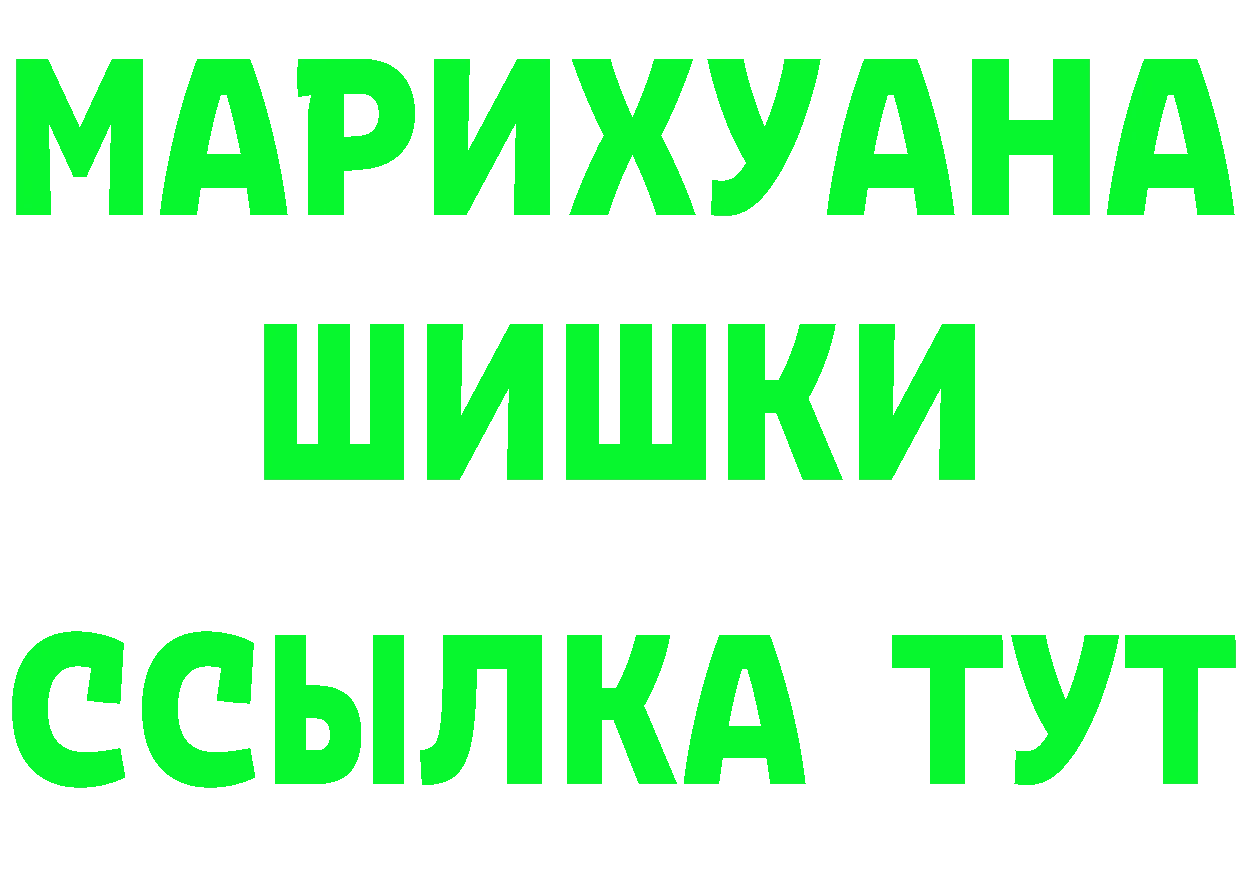 МАРИХУАНА
ШИШКИ
ССЫЛКА ТУТ